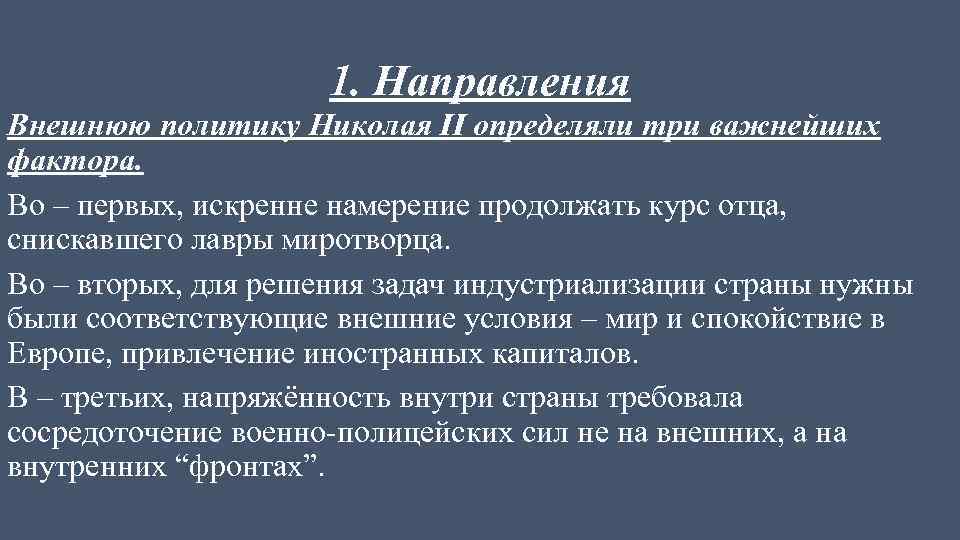 1. Направления

Внешнюю политику Николая II определяли три важнейших фактора.

Во – первых, искренне намерение продолжать курс отца, снискавшего лавры миротворца.

Во – вторых, для решения задач индустриализации страны нужны были соответствующие внешние условия – мир и спокойствие в Европе, привлечение иностранных капиталов.

В – третьих, напряжённость внутри страны требовала сосредоточение военно-полицейских сил не на внешних, а на внутренних “фронтах”.